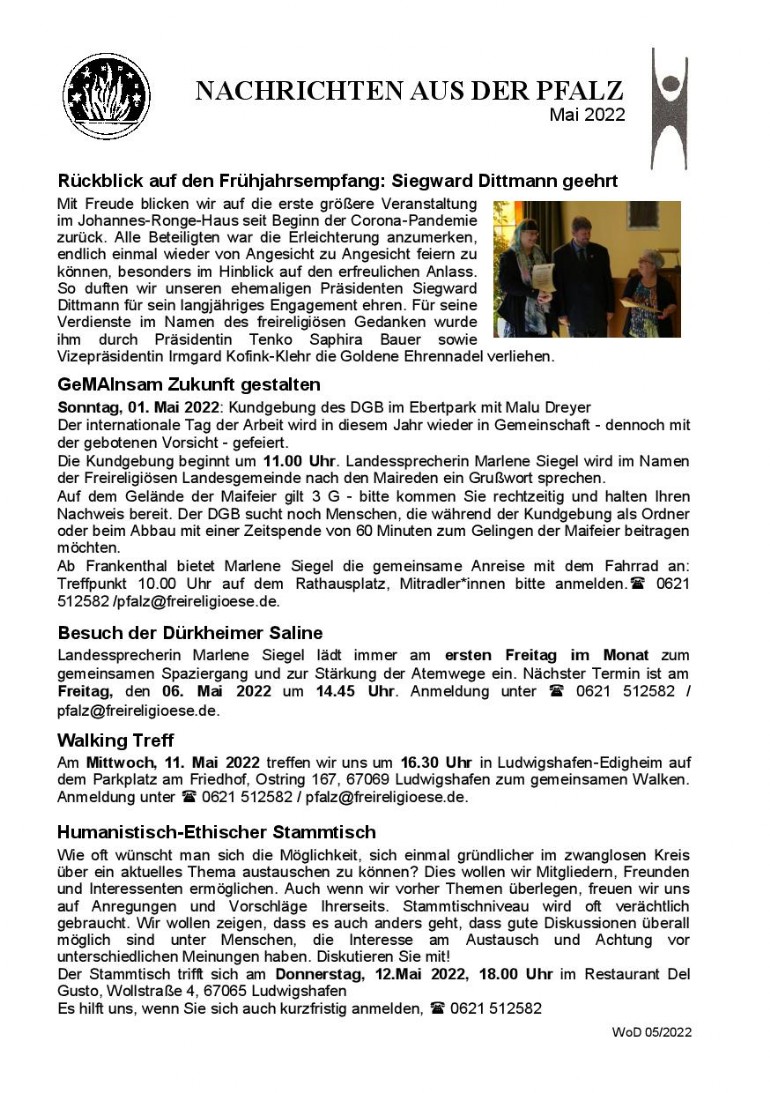 NACHRICHTEN AUS DER PFALZ
Mai 2022

Rückblick auf den Frühjahrsempfang: Siegward Dittmann geehrt

Mit Freude blicken wir auf die erste größere Veranstaltung im Johannes-Ronge-Haus seit Beginn der Corona-Pandemie zurück. Alle Beteiligten war die Erleichterung anzumerken, endlich einmal wieder von Angesicht zu Angesicht feiern zu können, besonders im Hinblick auf den erfreulichen Anlass. So duften wir unseren ehemaligen Präsidenten Siegward Dittmann für sein langjähriges Engagement ehren. Für seine Verdienste im Namen des freireligiösen Gedanken wurde ihm durch Präsidentin Tenko Saphira Bauer sowie Vizepräsidentin Irmgard Kofink-Klehr die Goldene Ehrennadel verliehen.

GeMAInsam Zukunft gestalten

Sonntag, 01. Mai 2022: Kundgebung des DGB im Ebertpark mit Malu Dreyer
Der internationale Tag der Arbeit wird in diesem Jahr wieder in Gemeinschaft - dennoch mit der gebotenen Vorsicht - gefeiert.
Die Kundgebung beginnt um 11.00 Uhr. Landessprecherin Marlene Siegel wird im Namen der Freireligiösen Landesgemeinde nach den Maireden ein Grußwort sprechen.
Auf dem Gelände der Maifeier gilt 3 G - bitte kommen Sie rechtzeitig und halten Ihren Nachweis bereit. Der DGB sucht noch Menschen, die während der Kundgebung als Ordner oder beim Abbau mit einer Zeitspende von 60 Minuten zum Gelingen der Maifeier beitragen möchten.
Ab Frankenthal bietet Marlene Siegel die gemeinsame Anreise mit dem Fahrrad an: Treffpunkt 10.00 Uhr auf dem Rathausplatz, Mitradler*innen bitte anmelden. ☎ 0621 512582 /pfalz@freireligioese.de.

Besuch der Dürkheimer Saline

Landessprecherin Marlene Siegel lädt immer am ersten Freitag im Monat zum gemeinsamen Spaziergang und zur Stärkung der Atemwege ein. Nächster Termin ist am Freitag, den 06. Mai 2022 um 14.45 Uhr. Anmeldung unter ☎ 0621 512582 / pfalz@freireligioese.de.

Walking Treff

Am Mittwoch, 11. Mai 2022 treffen wir uns um 16.30 Uhr in Ludwigshafen-Edigheim auf dem Parkplatz am Friedhof, Ostring 167, 67069 Ludwigshafen zum gemeinsamen Walken. Anmeldung unter ☎ 0621 512582 / pfalz@freireligioese.de.

Humanistisch-Ethischer Stammtisch

Wie oft wünscht man sich die Möglichkeit, sich einmal gründlicher im zwanglosen Kreis über ein aktuelles Thema austauschen zu können? Dies wollen wir Mitgliedern, Freunden und Interessenten ermöglichen. Auch wenn wir vorher Themen überlegen, freuen wir uns auf Anregungen und Vorschläge Ihrerseits. Stammtischniveau wird oft verächtlich gebraucht. Wir wollen zeigen, dass es auch anders geht, dass gute Diskussionen überall möglich sind unter Menschen, die Interesse am Austausch und Achtung vor unterschiedlichen Meinungen haben. Diskutieren Sie mit!
Der Stammtisch trifft sich am Donnerstag, 12.Mai 2022, 18.00 Uhr im Restaurant Del Gusto, Wollstraße 4, 67065 Ludwigshafen
Es hilft uns, wenn Sie sich auch kurzfristig anmelden, ☎ 0621 512582

WoD 05/2022